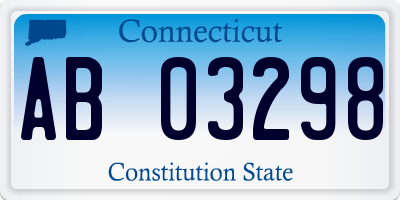 Connecticut

AB 03298

Constitution State